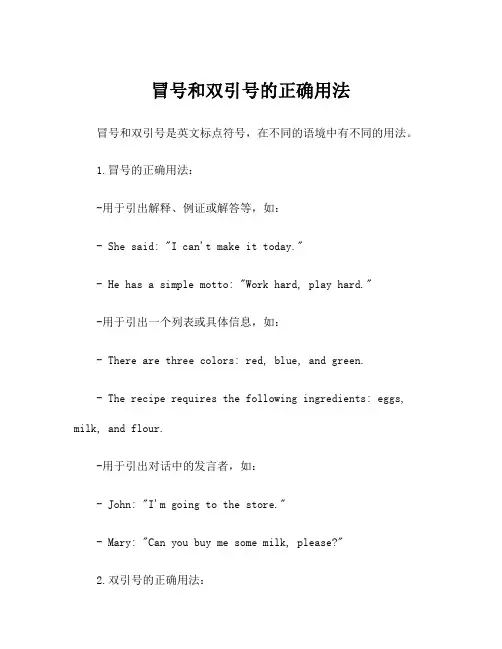 冒号和双引号的正确用法

冒号和双引号是英文标点符号，在不同的语境中有不同的用法。

1.冒号的正确用法：

-用于引出解释、例证或解答等，如：

- She said: "I can't make it today."

- He has a simple motto: "Work hard, play hard."

-用于引出一个列表或具体信息，如：

- There are three colors: red, blue, and green.

- The recipe requires the following ingredients: eggs, milk, and flour.

-用于引出对话中的发言者，如：

- John: "I'm going to the store."

- Mary: "Can you buy me some milk, please?"

2.双引号的正确用法：